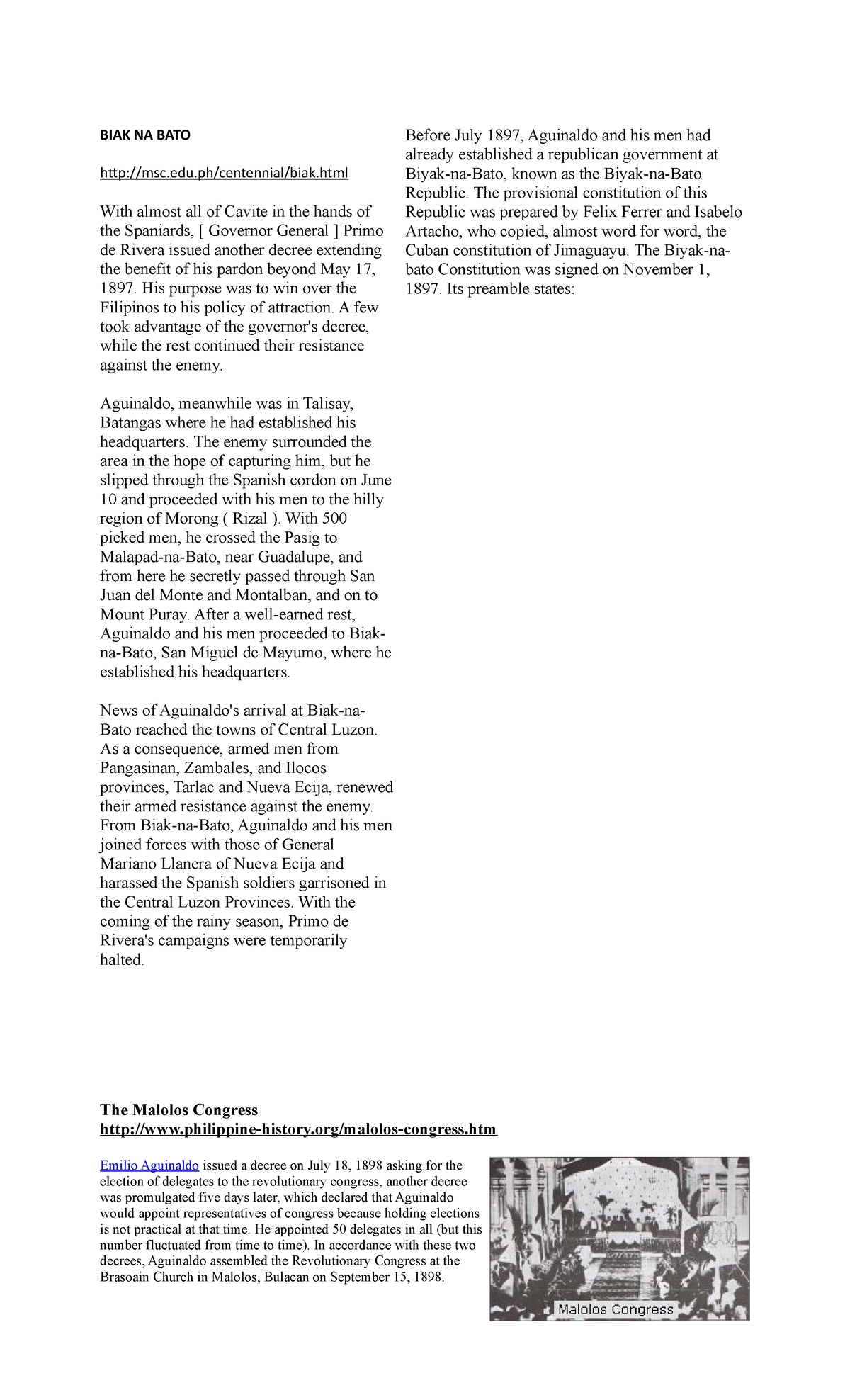 BIAK NA BATO

http://msc.edu.ph/centennial/biak.html

With almost all of Cavite in the hands of the Spaniards, [ Governor General ] Primo de Rivera issued another decree extending the benefit of his pardon beyond May 17, 1897. His purpose was to win over the Filipinos to his policy of attraction. A few took advantage of the governor's decree, while the rest continued their resistance against the enemy.

Aguinaldo, meanwhile was in Talisay, Batangas where he had established his headquarters. The enemy surrounded the area in the hope of capturing him, but he slipped through the Spanish cordon on June 10 and proceeded with his men to the hilly region of Morong ( Rizal ). With 500 picked men, he crossed the Pasig to Malapad-na-Bato, near Guadalupe, and from here he secretly passed through San Juan del Monte and Montalban, and on to Mount Puray. After a well-earned rest, Aguinaldo and his men proceeded to Biak-na-Bato, San Miguel de Mayumo, where he established his headquarters.

News of Aguinaldo's arrival at Biak-na-Bato reached the towns of Central Luzon. As a consequence, armed men from Pangasinan, Zambales, and Ilocos provinces, Tarlac and Nueva Ecija, renewed their armed resistance against the enemy. From Biak-na-Bato, Aguinaldo and his men joined forces with those of General Mariano Llanera of Nueva Ecija and harassed the Spanish soldiers garrisoned in the Central Luzon Provinces. With the coming of the rainy season, Primo de Rivera's campaigns were temporarily halted.

Before July 1897, Aguinaldo and his men had already established a republican government at Biyak-na-Bato, known as the Biyak-na-Bato Republic. The provisional constitution of this Republic was prepared by Felix Ferrer and Isabelo Artacho, who copied, almost word for word, the Cuban constitution of Jimaguayu. The Biyak-na-bato Constitution was signed on November 1, 1897. Its preamble states:

The Malolos Congress
http://www.philippine-history.org/malolos-congress.htm

Emilio Aguinaldo issued a decree on July 18, 1898 asking for the election of delegates to the revolutionary congress, another decree was promulgated five days later, which declared that Aguinaldo would appoint representatives of congress because holding elections is not practical at that time. He appointed 50 delegates in all (but this number fluctuated from time to time). In accordance with these two decrees, Aguinaldo assembled the Revolutionary Congress at the Brasoain Church in Malolos, Bulacan on September 15, 1898.

Malolos Congress